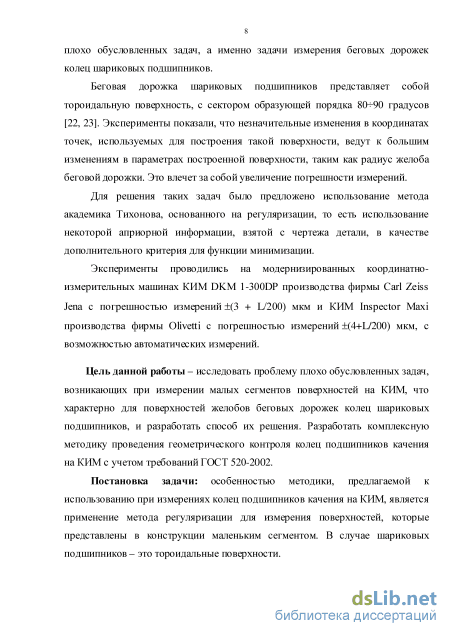 8

плохо обусловленных задач, а именно задачи измерения беговых дорожек колец шариковых подшипников.

Беговая дорожка шариковых подшипников представляет собой тороидальную поверхность, с сектором образующей порядка 80÷90 градусов [22, 23]. Эксперименты показали, что незначительные изменения в координатах точек, используемых для построения такой поверхности, ведут к большим изменениям в параметрах построенной поверхности, таким как радиус желоба беговой дорожки. Это влечет за собой увеличение погрешности измерений.

Для решения таких задач было предложено использование метода академика Тихонова, основанного на регуляризации, то есть использование некоторой априорной информации, взятой с чертежа детали, в качестве дополнительного критерия для функции минимизации.

Эксперименты проводились на модернизированных координатно-измерительных машинах КИМ DKM 1-300DP производства фирмы Carl Zeiss Jena с погрешностью измерений ±(3 + L/200) мкм и КИМ Inspector Maxi производства фирмы Olivetti с погрешностью измерений ±(4+L/200) мкм, с возможностью автоматических измерений.

Цель данной работы – исследовать проблему плохо обусловленных задач, возникающих при измерении малых сегментов поверхностей на КИМ, что характерно для поверхностей желобов беговых дорожек колец шариковых подшипников, и разработать способ их решения. Разработать комплексную методику проведения геометрического контроля колец подшипников качения на КИМ с учетом требований ГОСТ 520-2002.

Постановка задачи: особенностью методики, предлагаемой к использованию при измерениях колец подшипников качения на КИМ, является применение метода регуляризации для измерения поверхностей, которые представлены в конструкции маленьким сегментом. В случае шариковых подшипников – это тороидальные поверхности.

dsLib.net
библиотека диссертаций